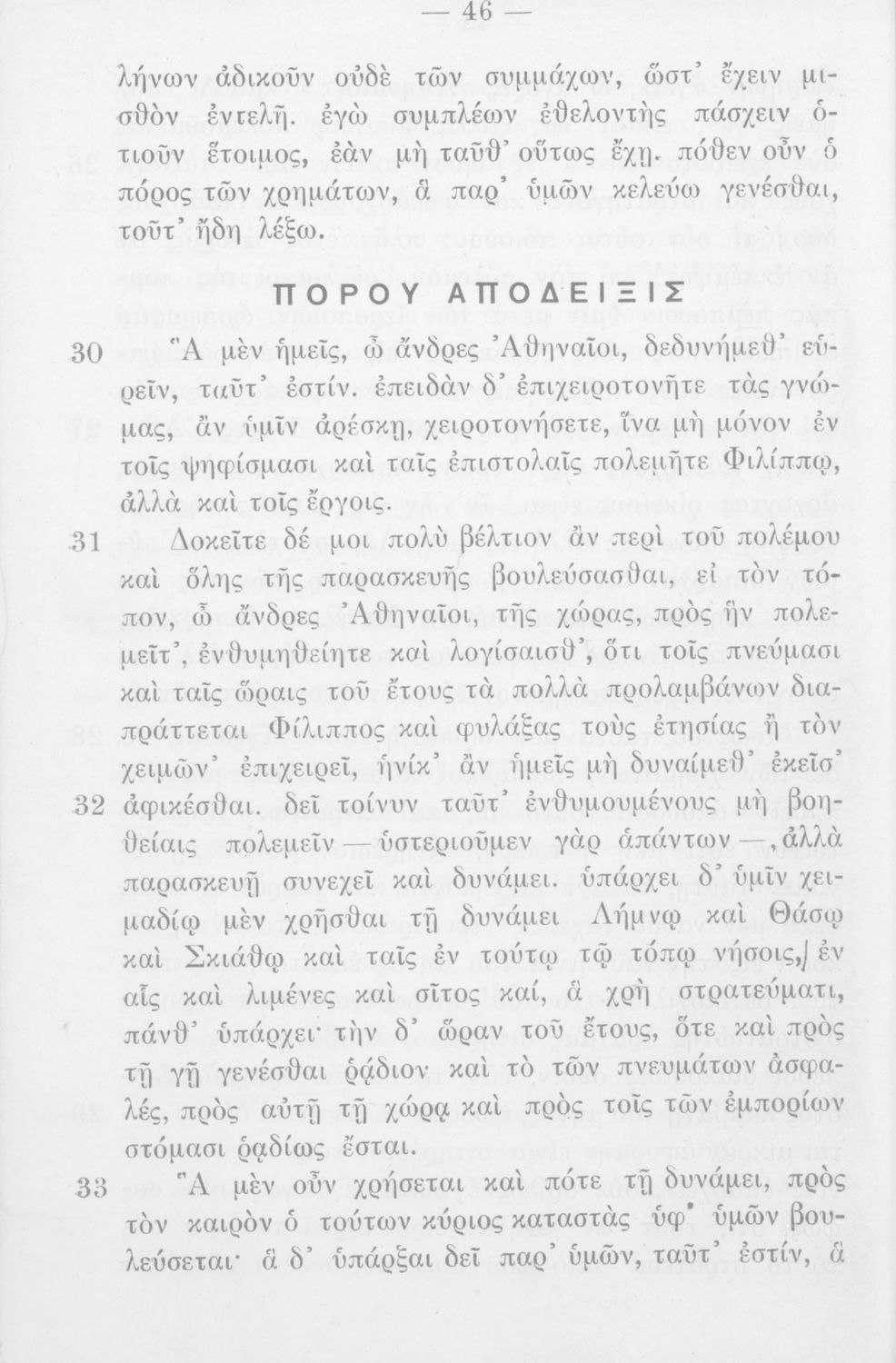 — 46 —

λήνων ἀδικοῦν οὐδὲ τῶν συμμάχων, ὥστ' ἔχειν μισθὸν ἐντελῆ. ἐγὼ συμπλέων ἐθελοντὴς πάσχειν ὁτιοῦν ἕτοιμος, ἐὰν μὴ ταῦθ' οὕτως ἔχῃ. πόθεν οὖν ὁ πόρος τῶν χρημάτων, ἃ παρ' ὑμῶν κελεύω γενέσθαι, τοῦτ' ἤδη λέξω.

ΠΟΡΟΥ ΑΠΟΔΕΙΞΙΣ

30 Ἃ μὲν ἡμεῖς, ὦ ἄνδρες Ἀθηναῖοι, δεδυνήμεθ' εὑρεῖν, ταῦτ' ἐστίν. ἐπειδὰν δ' ἐπιχειροτονῆτε τὰς γνώμας, ἂν ὑμῖν ἀρέσκῃ, χειροτονήσετε, ἵνα μὴ μόνον ἐν τοῖς ψηφίσμασι καὶ ταῖς ἐπιστολαῖς πολεμῆτε Φιλίππῳ, ἀλλὰ καὶ τοῖς ἔργοις.

31 Δοκεῖτε δέ μοι πολὺ βέλτιον ἂν περὶ τοῦ πολέμου καὶ ὅλης τῆς παρασκευῆς βουλεύσασθαι, εἰ τὸν τόπον, ὦ ἄνδρες Ἀθηναῖοι, τῆς χώρας, πρὸς ἣν πολεμεῖτ', ἐνθυμηθείητε καὶ λογίσαισθ', ὅτι τοῖς πνεύμασι καὶ ταῖς ὥραις τοῦ ἔτους τὰ πολλὰ προλαμβάνων διαπράττεται Φίλιππος καὶ φυλάξας τοὺς ἐτησίας ἢ τὸν χειμῶν' ἐπιχειρεῖ, ἡνίκ' ἂν ἡμεῖς μὴ δυναίμεθ' ἐκεῖσ'

32 ἀφικέσθαι. δεῖ τοίνυν ταῦτ' ἐνθυμουμένους μὴ βοηθείαις πολεμεῖν — ὑστεριοῦμεν γὰρ ἁπάντων —, ἀλλὰ παρασκευῇ συνεχεῖ καὶ δυνάμει. ὑπάρχει δ' ὑμῖν χειμαδίῳ μὲν χρῆσθαι τῇ δυνάμει Λήμνῳ καὶ Θάσῳ καὶ Σκιάθῳ καὶ ταῖς ἐν τούτῳ τῷ τόπῳ νήσοις, ἐν αἷς καὶ λιμένες καὶ σῖτος καί, ἃ χρὴ στρατεύματι, πάνθ' ὑπάρχει· τὴν δ' ὥραν τοῦ ἔτους, ὅτε καὶ πρὸς τῇ γῇ γενέσθαι ῥᾴδιον καὶ τὸ τῶν πνευμάτων ἀσφαλές, πρὸς αὐτῇ τῇ χώρᾳ καὶ πρὸς τοῖς τῶν ἐμπορίων στόμασι ῥᾳδίως ἔσται.

33 Ἃ μὲν οὖν χρήσεται καὶ πότε τῇ δυνάμει, πρὸς τὸν καιρὸν ὁ τούτων κύριος καταστὰς ὑφ' ὑμῶν βουλεύσεται· ἃ δ' ὑπάρξαι δεῖ παρ' ὑμῶν, ταῦτ' ἐστίν, ἃ